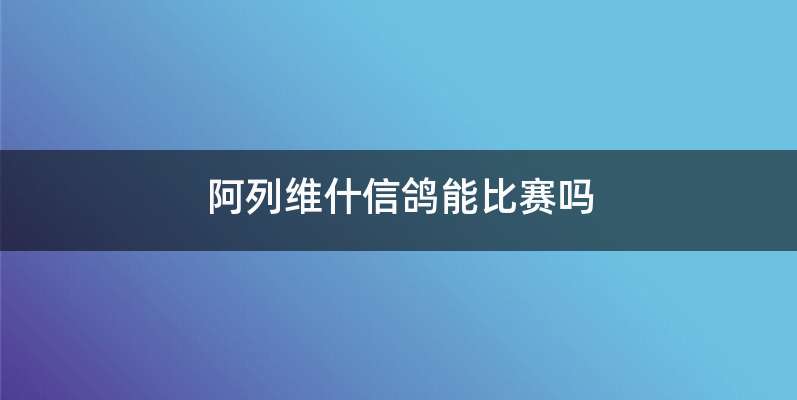 阿列维什信鸽能比赛吗